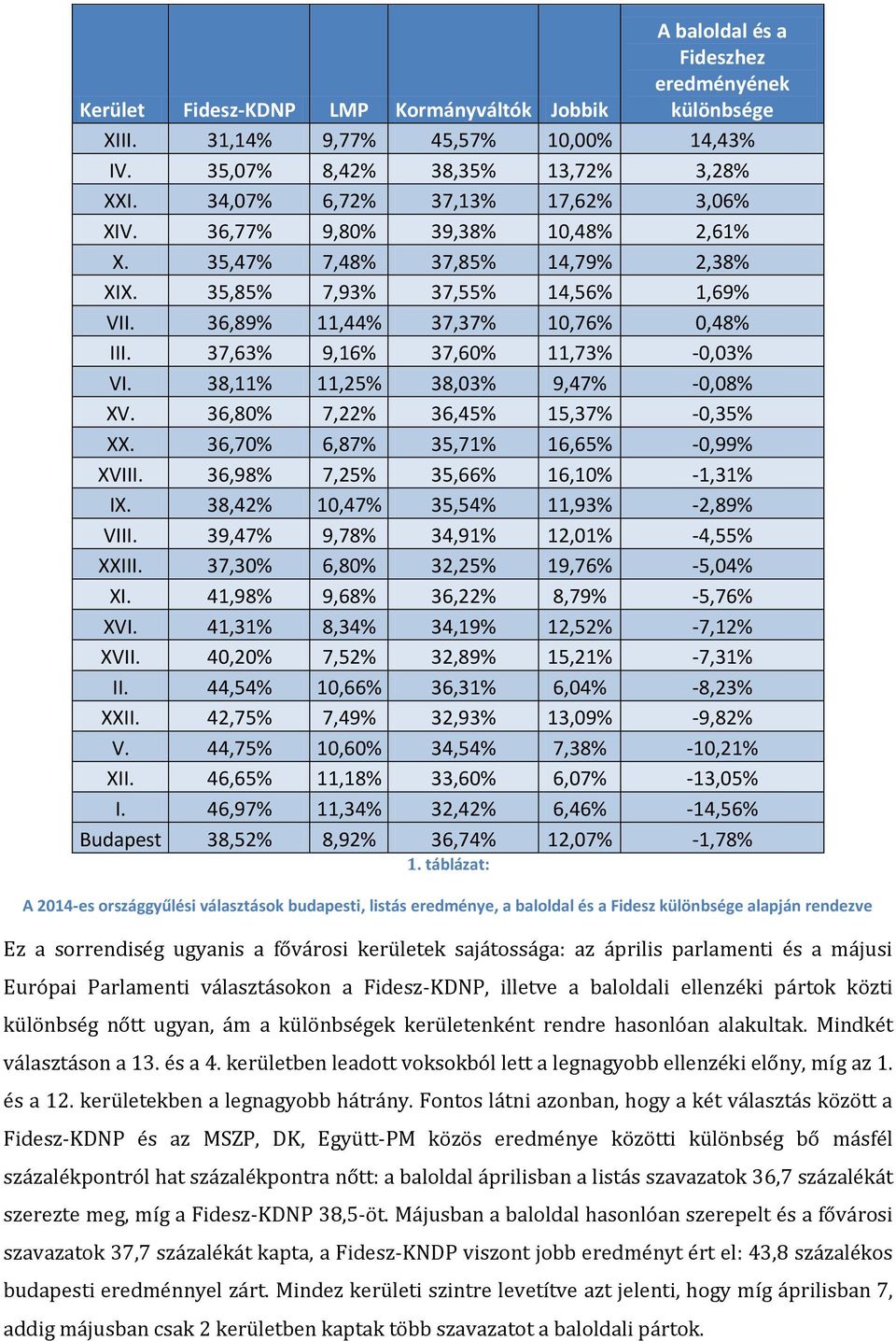 | Kerület | Fidesz-KDNP | LMP | Kormányváltók | Jobbik | A baloldal és a Fideszhez eredményének különbsége |
|---|---|---|---|---|---|
| XIII. | 31,14% | 9,77% | 45,57% | 10,00% | 14,43% |
| IV. | 35,07% | 8,42% | 38,35% | 13,72% | 3,28% |
| XXI. | 34,07% | 6,72% | 37,13% | 17,62% | 3,06% |
| XIV. | 36,77% | 9,80% | 39,38% | 10,48% | 2,61% |
| X. | 35,47% | 7,48% | 37,85% | 14,79% | 2,38% |
| XIX. | 35,85% | 7,93% | 37,55% | 14,56% | 1,69% |
| VII. | 36,89% | 11,44% | 37,37% | 10,76% | 0,48% |
| III. | 37,63% | 9,16% | 37,60% | 11,73% | -0,03% |
| VI. | 38,11% | 11,25% | 38,03% | 9,47% | -0,08% |
| XV. | 36,80% | 7,22% | 36,45% | 15,37% | -0,35% |
| XX. | 36,70% | 6,87% | 35,71% | 16,65% | -0,99% |
| XVIII. | 36,98% | 7,25% | 35,66% | 16,10% | -1,31% |
| IX. | 38,42% | 10,47% | 35,54% | 11,93% | -2,89% |
| VIII. | 39,47% | 9,78% | 34,91% | 12,01% | -4,55% |
| XXIII. | 37,30% | 6,80% | 32,25% | 19,76% | -5,04% |
| XI. | 41,98% | 9,68% | 36,22% | 8,79% | -5,76% |
| XVI. | 41,31% | 8,34% | 34,19% | 12,52% | -7,12% |
| XVII. | 40,20% | 7,52% | 32,89% | 15,21% | -7,31% |
| II. | 44,54% | 10,66% | 36,31% | 6,04% | -8,23% |
| XXII. | 42,75% | 7,49% | 32,93% | 13,09% | -9,82% |
| V. | 44,75% | 10,60% | 34,54% | 7,38% | -10,21% |
| XII. | 46,65% | 11,18% | 33,60% | 6,07% | -13,05% |
| I. | 46,97% | 11,34% | 32,42% | 6,46% | -14,56% |
| Budapest | 38,52% | 8,92% | 36,74% | 12,07% | -1,78% |

1. táblázat:

A 2014-es országgyűlési választások budapesti, listás eredménye, a baloldal és a Fidesz különbsége alapján rendezve

Ez a sorrendiség ugyanis a fővárosi kerületek sajátossága: az április parlamenti és a májusi Európai Parlamenti választásokon a Fidesz-KDNP, illetve a baloldali ellenzéki pártok közti különbség nőtt ugyan, ám a különbségek kerületenként rendre hasonlóan alakultak. Mindkét választáson a 13. és a 4. kerületben leadott voksokból lett a legnagyobb ellenzéki előny, míg az 1. és a 12. kerületekben a legnagyobb hátrány. Fontos látni azonban, hogy a két választás között a Fidesz-KDNP és az MSZP, DK, Együtt-PM közös eredménye közötti különbség bő másfél százalékpontról hat százalékpontra nőtt: a baloldal áprilisban a listás szavazatok 36,7 százalékát szerezte meg, míg a Fidesz-KDNP 38,5-öt. Májusban a baloldal hasonlóan szerepelt és a fővárosi szavazatok 37,7 százalékát kapta, a Fidesz-KNDP viszont jobb eredményt ért el: 43,8 százalékos budapesti eredménnyel zárt. Mindez kerületi szintre levetítve azt jelenti, hogy míg áprilisban 7, addig májusban csak 2 kerületben kaptak több szavazatot a baloldali pártok.